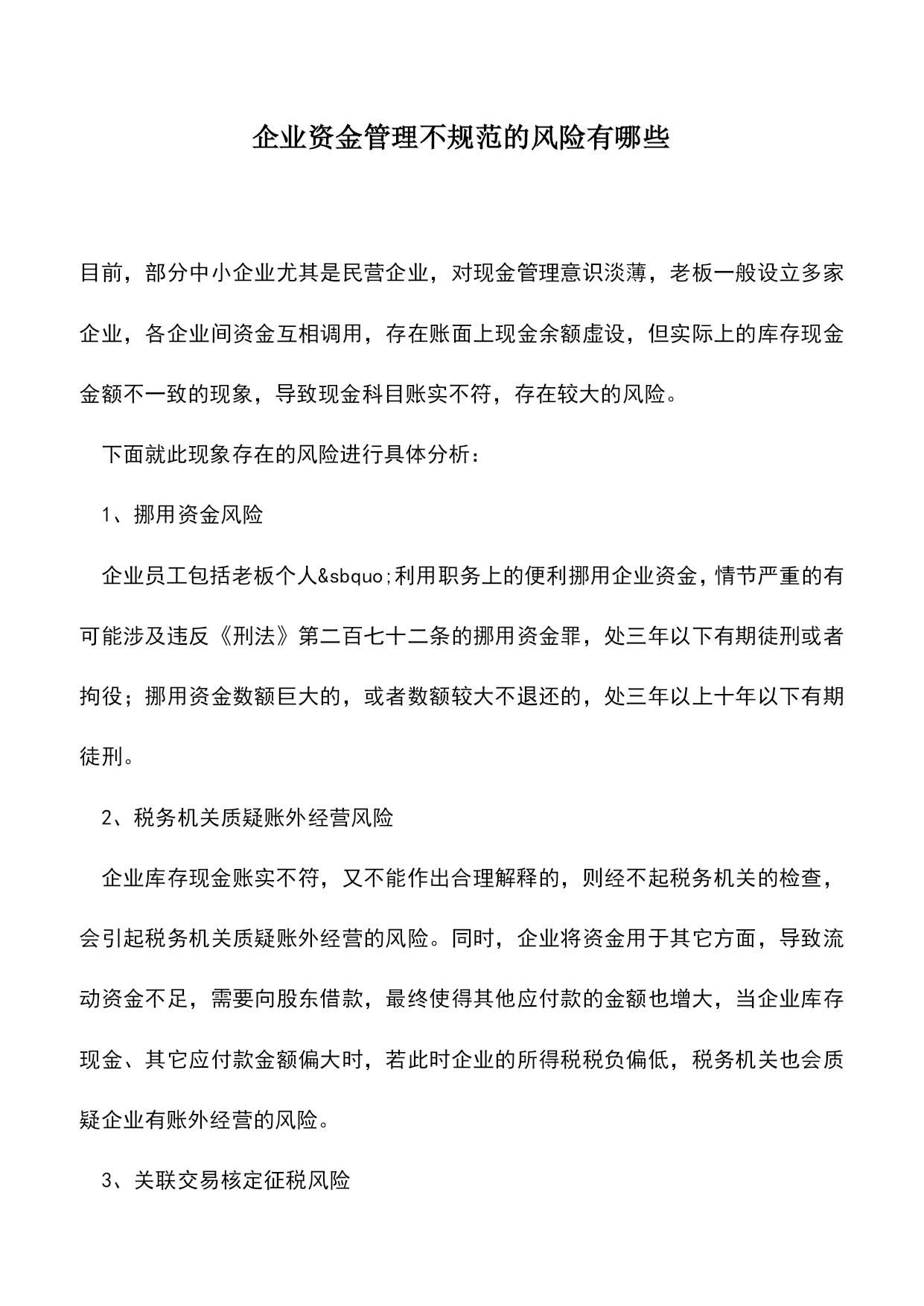 企业资金管理不规范的风险有哪些

目前，部分中小企业尤其是民营企业，对现金管理意识淡薄，老板一般设立多家企业，各企业间资金互相调用，存在账面上现金余额虚设，但实际上的库存现金金额不一致的现象，导致现金科目账实不符，存在较大的风险。

下面就此现象存在的风险进行具体分析：

1、挪用资金风险

企业员工包括老板个人&sbquo;利用职务上的便利挪用企业资金，情节严重的有可能涉及违反《刑法》第二百七十二条的挪用资金罪，处三年以下有期徒刑或者拘役；挪用资金数额巨大的，或者数额较大不退还的，处三年以上十年以下有期徒刑。

2、税务机关质疑账外经营风险

企业库存现金账实不符，又不能作出合理解释的，则经不起税务机关的检查，会引起税务机关质疑账外经营的风险。同时，企业将资金用于其它方面，导致流动资金不足，需要向股东借款，最终使得其他应付款的金额也增大，当企业库存现金、其它应付款金额偏大时，若此时企业的所得税税负偏低，税务机关也会质疑企业有账外经营的风险。

3、关联交易核定征税风险